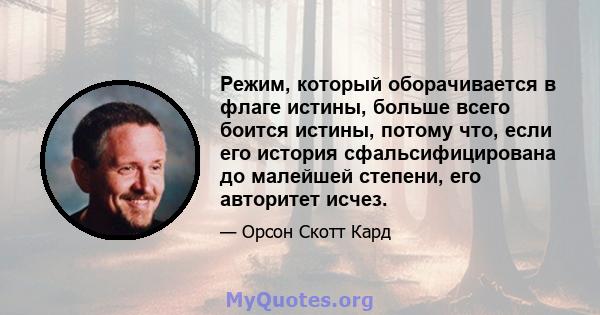 Режим, который оборачивается в флаге истины, больше всего боится истины, потому что, если его история сфальсифицирована до малейшей степени, его авторитет исчез.

— Орсон Скотт Кард

MyQuotes.org